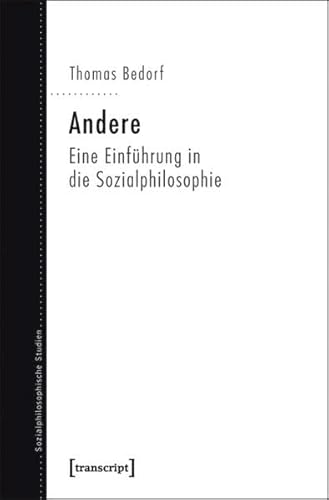 Thomas Bedorf

Andere

Eine Einführung in die Sozialphilosophie

Sozialphilosophische Studien

[transcript]